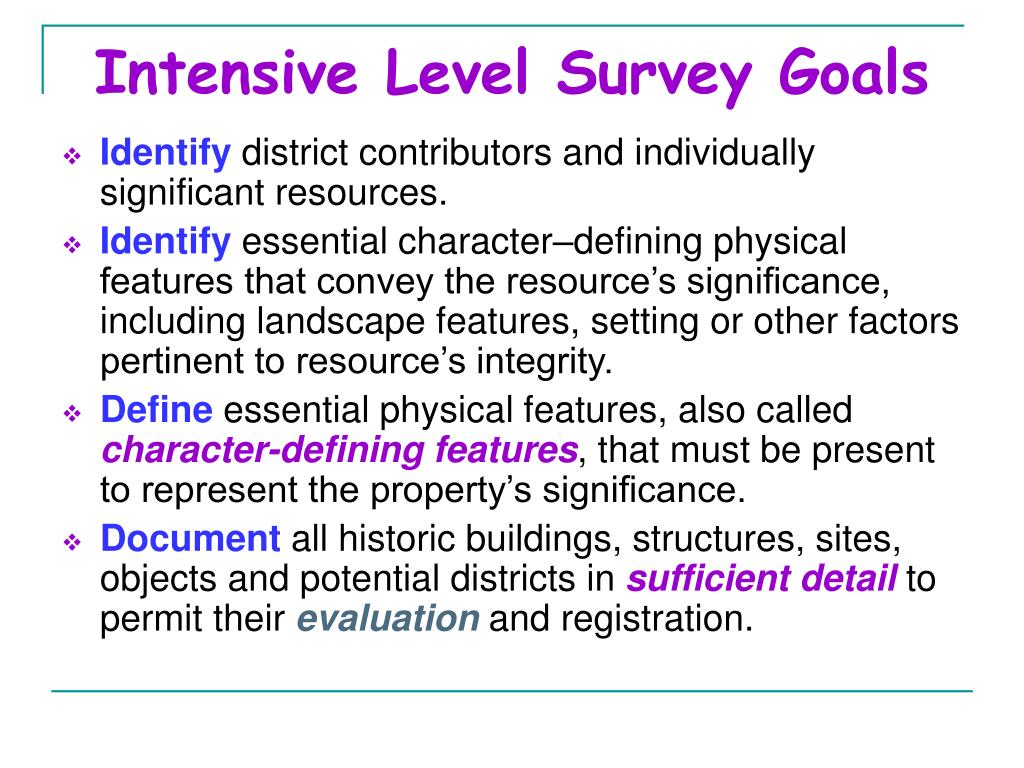 Intensive Level Survey Goals

❖ Identify district contributors and individually significant resources.

❖ Identify essential character–defining physical features that convey the resource’s significance, including landscape features, setting or other factors pertinent to resource’s integrity.

❖ Define essential physical features, also called character-defining features, that must be present to represent the property’s significance.

❖ Document all historic buildings, structures, sites, objects and potential districts in sufficient detail to permit their evaluation and registration.